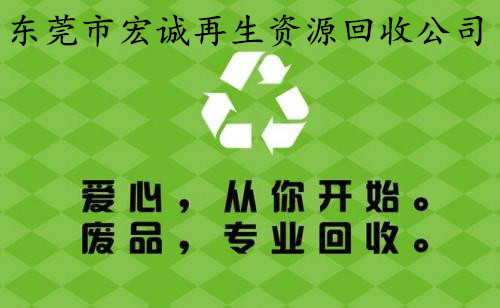 东莞市宏诚再生资源回收公司

爱心，从你开始。
废品，专业回收。